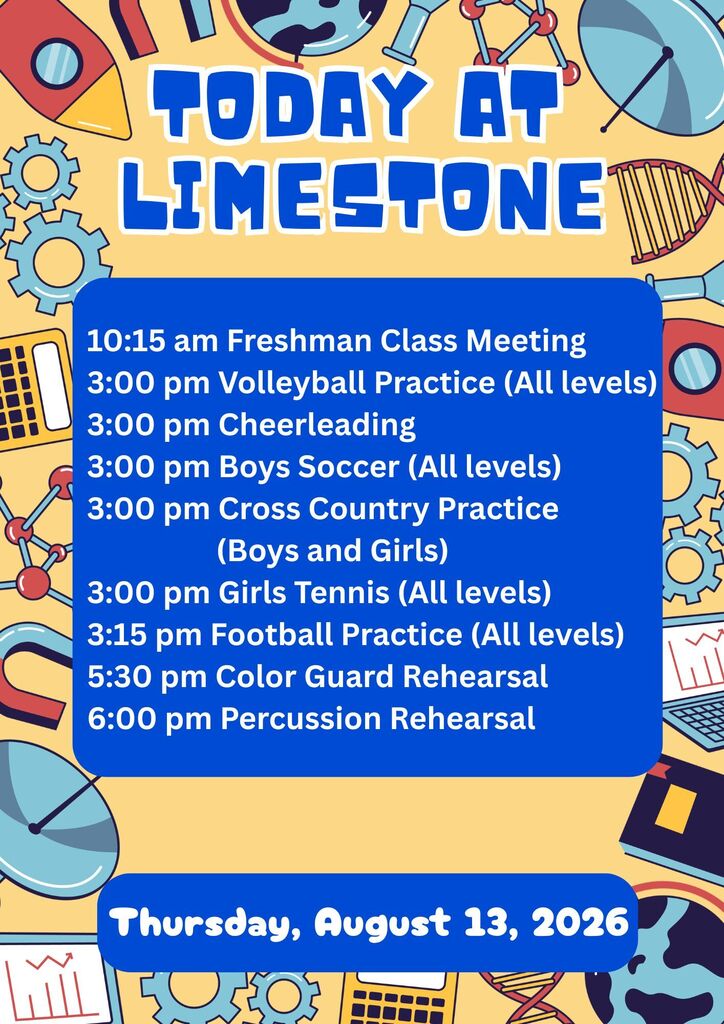 TODAY AT LIMESTONE

10:15 am Freshman Class Meeting
3:00 pm Volleyball Practice (All levels)
3:00 pm Cheerleading
3:00 pm Boys Soccer (All levels)
3:00 pm Cross Country Practice (Boys and Girls)
3:00 pm Girls Tennis (All levels)
3:15 pm Football Practice (All levels)
5:30 pm Color Guard Rehearsal
6:00 pm Percussion Rehearsal

Thursday, August 13, 2026